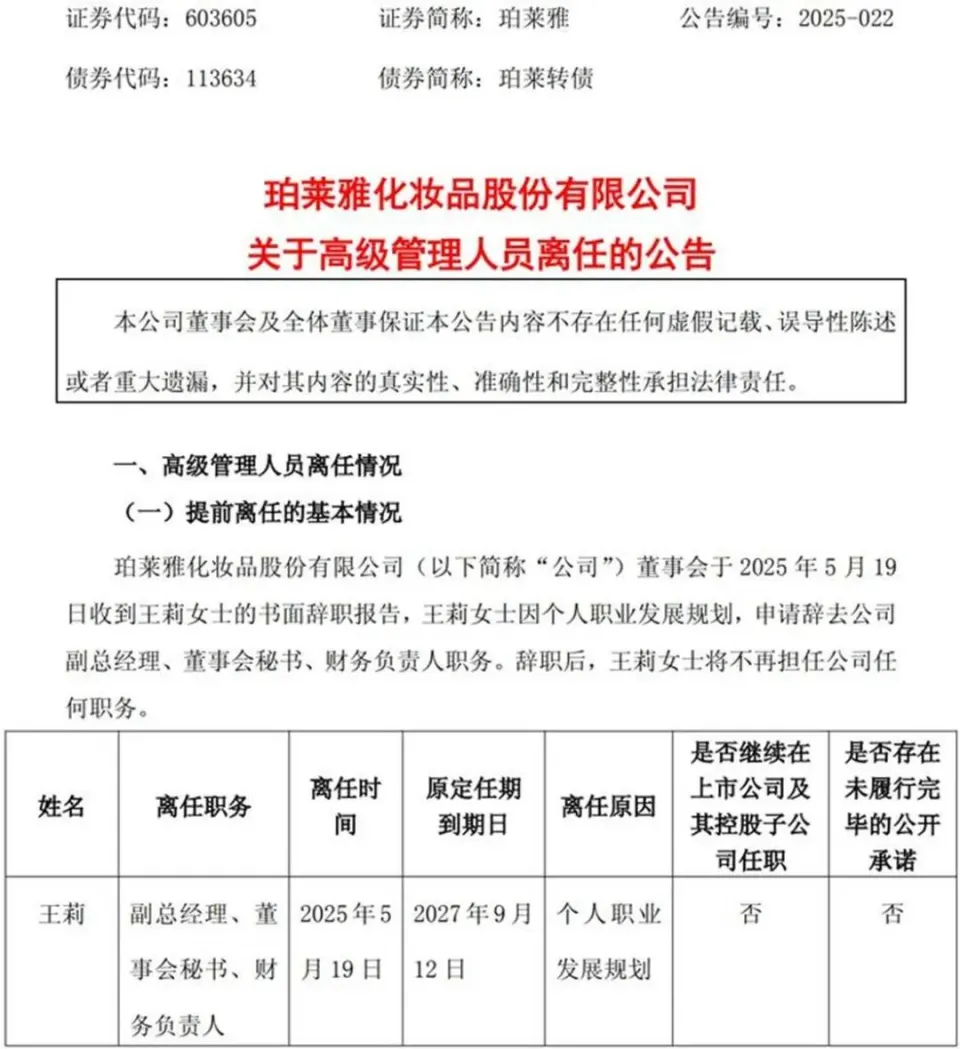 证券代码：603605 证券简称：珀莱雅 公告编号：2025-022

债券代码：113634 债券简称：珀莱转债

珀莱雅化妆品股份有限公司
关于高级管理人员离任的公告

本公司董事会及全体董事保证本公告内容不存在任何虚假记载、误导性陈述或者重大遗漏，并对其内容的真实性、准确性和完整性承担法律责任。

一、高级管理人员离任情况

（一）提前离任的基本情况

珀莱雅化妆品股份有限公司（以下简称“公司”）董事会于2025年5月19日收到王莉女士的书面辞职报告，王莉女士因个人职业发展规划，申请辞去公司副总经理、董事会秘书、财务负责人职务。辞职后，王莉女士将不再担任公司任何职务。

| 姓名 | 离任职务 | 离任时间 | 原定任期到期日 | 离任原因 | 是否继续在上市公司及其控股子公司任职 | 是否存在未履行完毕的公开承诺 |
|---|---|---|---|---|---|---|
| 王莉 | 副总经理、董事会秘书、财务负责人 | 2025年5月19日 | 2027年9月12日 | 个人职业发展规划 | 否 | 否 |